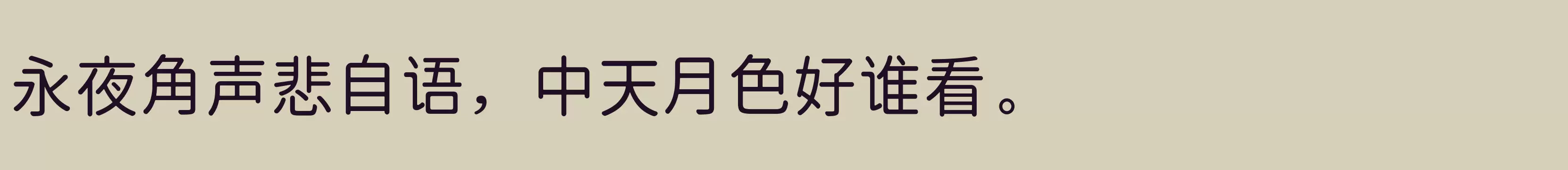 永夜角声悲自语，中天月色好谁看。